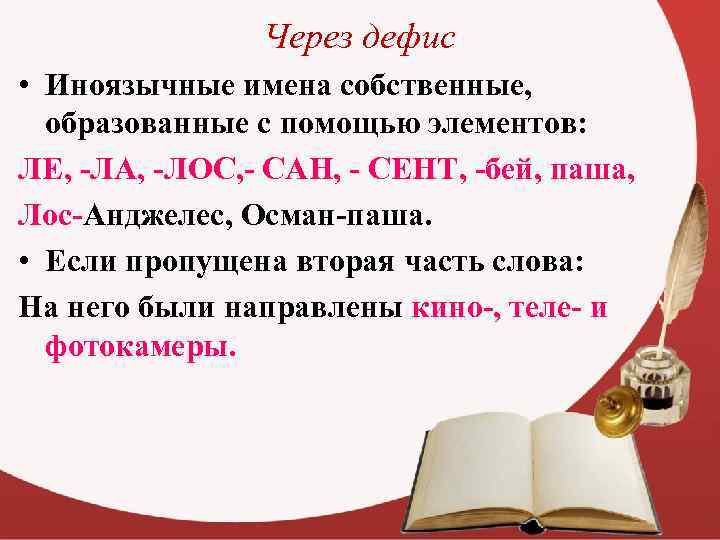 Через дефис

• Иноязычные имена собственные, образованные с помощью элементов:

ЛЕ, -ЛА, -ЛОС,- САН, - СЕНТ, -бей, паша,

Лос-Анджелес, Осман-паша.

• Если пропущена вторая часть слова:

На него были направлены кино-, теле- и фотокамеры.